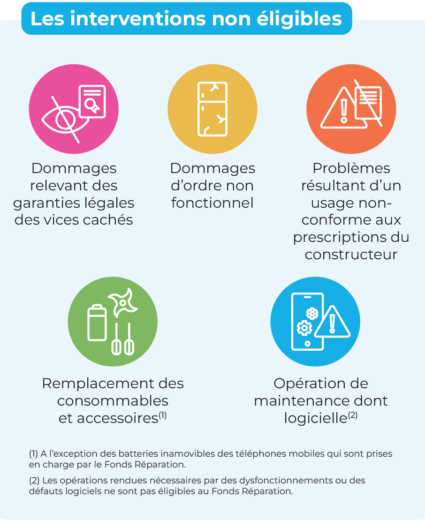 Les interventions non éligibles

Dommages relevant des garanties légales des vices cachés

Dommages d'ordre non fonctionnel

Problèmes résultant d'un usage non-conforme aux prescriptions du constructeur

Remplacement des consommables et accessoires$^{(1)}$

Opération de maintenance dont logicielle$^{(2)}$

(1) A l'exception des batteries inamovibles des téléphones mobiles qui sont prises en charge par le Fonds Réparation.

(2) Les opérations rendues nécessaires par des dysfonctionnements ou des défauts logiciels ne sont pas éligibles au Fonds Réparation.